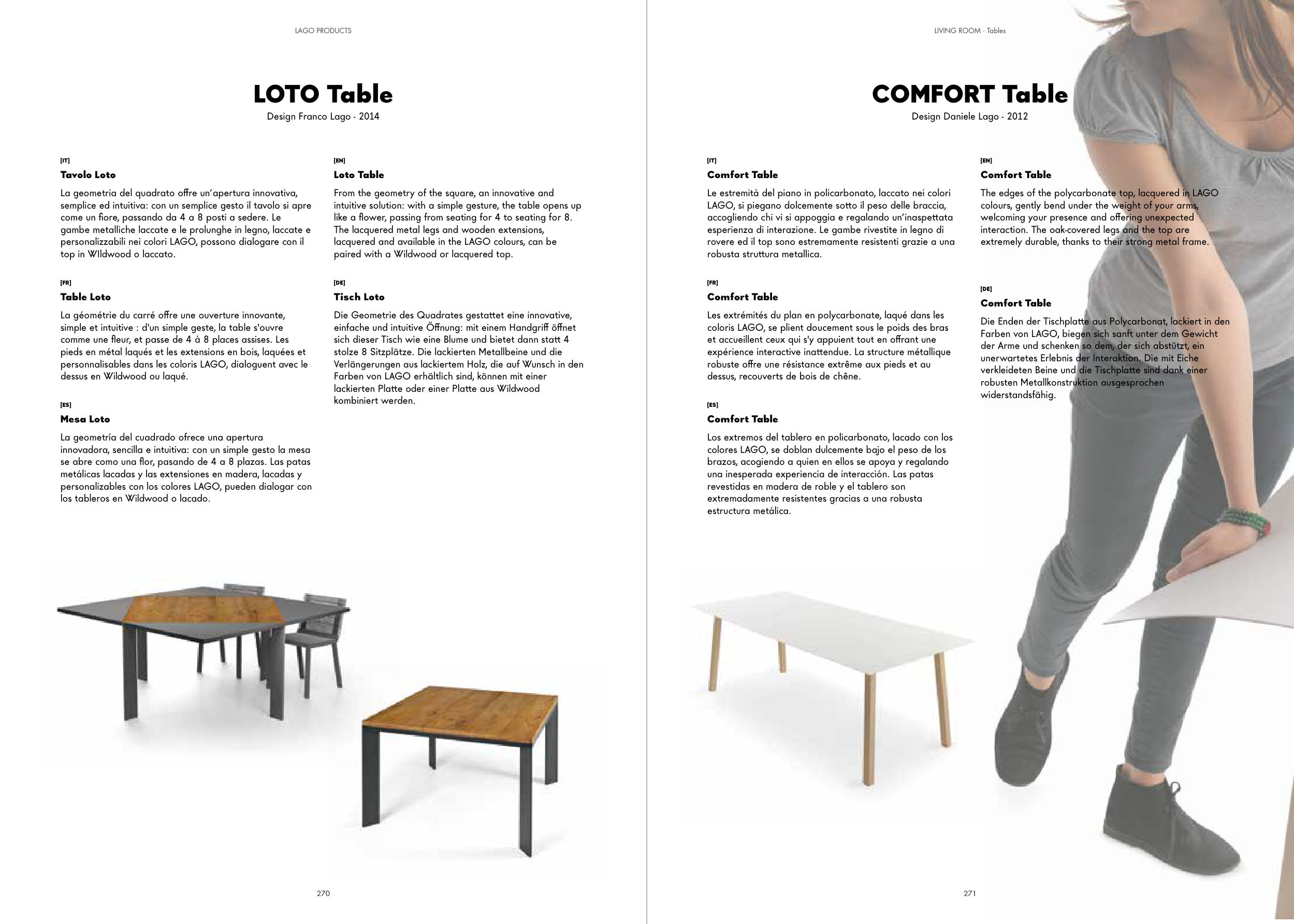 LAGO PRODUCTS

LOTO Table
Design Franco Lago - 2014

[IT]
Tavolo Loto
La geometria del quadrato offre un'apertura innovativa, semplice ed intuitiva: con un semplice gesto il tavolo si apre come un fiore, passando da 4 a 8 posti a sedere. Le gambe metalliche laccate e le prolunghe in legno, laccate e personalizzabili nei colori LAGO, possono dialogare con il top in WIldwood o laccato.

[FR]
Table Loto
La géométrie du carré offre une ouverture innovante, simple et intuitive : d'un simple geste, la table s'ouvre comme une fleur, et passe de 4 à 8 places assises. Les pieds en métal laqués et les extensions en bois, laquées et personnalisables dans les coloris LAGO, dialoguent avec le dessus en Wildwood ou laqué.

[ES]
Mesa Loto
La geometría del cuadrado ofrece una apertura innovadora, sencilla e intuitiva: con un simple gesto la mesa se abre como una flor, pasando de 4 a 8 plazas. Las patas metálicas lacadas y las extensiones en madera, lacadas y personalizables con los colores LAGO, pueden dialogar con los tableros en Wildwood o lacado.

[EN]
Loto Table
From the geometry of the square, an innovative and intuitive solution: with a simple gesture, the table opens up like a flower, passing from seating for 4 to seating for 8. The lacquered metal legs and wooden extensions, lacquered and available in the LAGO colours, can be paired with a Wildwood or lacquered top.

[DE]
Tisch Loto
Die Geometrie des Quadrates gestattet eine innovative, einfache und intuitive Öffnung: mit einem Handgriff öffnet sich dieser Tisch wie eine Blume und bietet dann statt 4 stolze 8 Sitzplätze. Die lackierten Metallbeine und die Verlängerungen aus lackiertem Holz, die auf Wunsch in den Farben von LAGO erhältlich sind, können mit einer lackierten Platte oder einer Platte aus Wildwood kombiniert werden.

270

LIVING ROOM · Tables

COMFORT Table
Design Daniele Lago - 2012

[IT]
Comfort Table
Le estremità del piano in policarbonato, laccato nei colori LAGO, si piegano dolcemente sotto il peso delle braccia, accogliendo chi vi si appoggia e regalando un'inaspettata esperienza di interazione. Le gambe rivestite in legno di rovere ed il top sono estremamente resistenti grazie a una robusta struttura metallica.

[FR]
Comfort Table
Les extrémités du plan en polycarbonate, laqué dans les coloris LAGO, se plient doucement sous le poids des bras et accueillent ceux qui s'y appuient tout en offrant une expérience interactive inattendue. La structure métallique robuste offre une résistance extrême aux pieds et au dessus, recouverts de bois de chêne.

[ES]
Comfort Table
Los extremos del tablero en policarbonato, lacado con los colores LAGO, se doblan dulcemente bajo el peso de los brazos, acogiendo a quien en ellos se apoya y regalando una inesperada experiencia de interacción. Las patas revestidas en madera de roble y el tablero son extremadamente resistentes gracias a una robusta estructura metálica.

[EN]
Comfort Table
The edges of the polycarbonate top, lacquered in LAGO colours, gently bend under the weight of your arms, welcoming your presence and offering unexpected interaction. The oak-covered legs and the top are extremely durable, thanks to their strong metal frame.

[DE]
Comfort Table
Die Enden der Tischplatte aus Polycarbonat, lackiert in den Farben von LAGO, biegen sich sanft unter dem Gewicht der Arme und schenken so dem, der sich abstützt, ein unerwartetes Erlebnis der Interaktion. Die mit Eiche verkleideten Beine und die Tischplatte sind dank einer robusten Metallkonstruktion ausgesprochen widerstandsfähig.

271